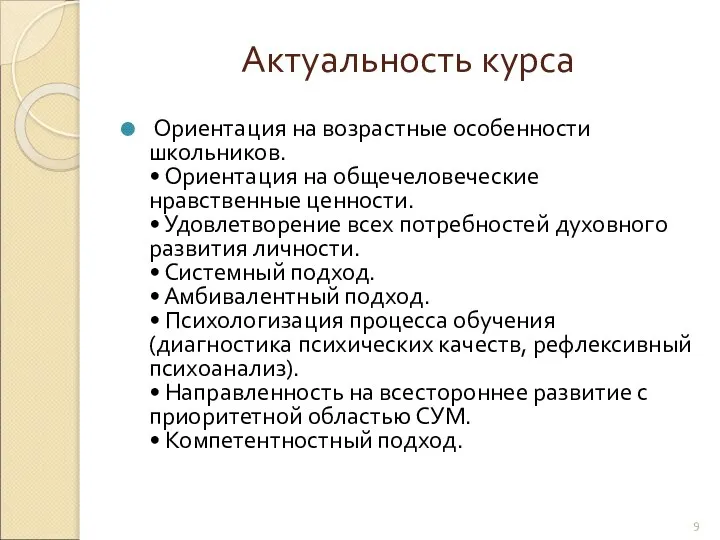 Актуальность курса

Ориентация на возрастные особенности школьников.
• Ориентация на общечеловеческие нравственные ценности.
• Удовлетворение всех потребностей духовного развития личности.
• Системный подход.
• Амбивалентный подход.
• Психологизация процесса обучения (диагностика психических качеств, рефлексивный психоанализ).
• Направленность на всестороннее развитие с приоритетной областью СУМ.
• Компетентностный подход.

9